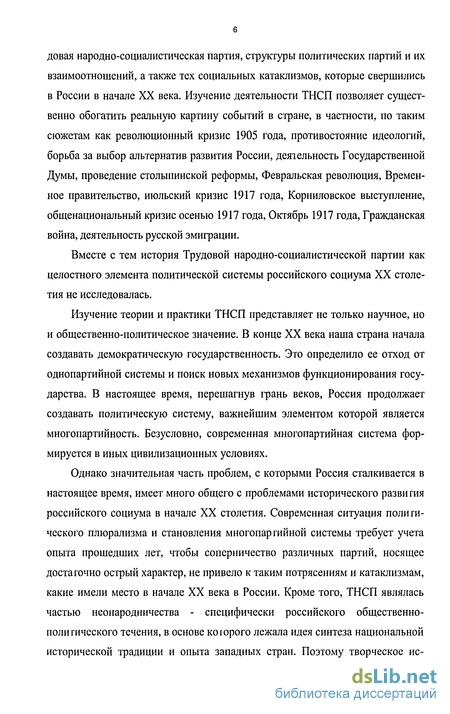 6

довая народно-социалистическая партия, структуры политических партий и их взаимоотношений, а также тех социальных катаклизмов, которые свершились в России в начале XX века. Изучение деятельности ТНСП позволяет существенно обогатить реальную картину событий в стране, в частности, по таким сюжетам как революционный кризис 1905 года, противостояние идеологий, борьба за выбор альтернатив развития России, деятельность Государственной Думы, проведение столыпинской реформы, Февральская революция, Временное правительство, июльский кризис 1917 года, Корниловское выступление, общенациональный кризис осенью 1917 года, Октябрь 1917 года, Гражданская война, деятельность русской эмиграции.

Вместе с тем история Трудовой народно-социалистической партии как целостного элемента политической системы российского социума XX столетия не исследовалась.

Изучение теории и практики ТНСП представляет не только научное, но и общественно-политическое значение. В конце XX века наша страна начала создавать демократическую государственность. Это определило ее отход от однопартийной системы и поиск новых механизмов функционирования государства. В настоящее время, перешагнув грань веков, Россия продолжает создавать политическую систему, важнейшим элементом которой является многопартийность. Безусловно, современная многопартийная система формируется в иных цивилизационных условиях.

Однако значительная часть проблем, с которыми Россия сталкивается в настоящее время, имеет много общего с проблемами исторического развития российского социума в начале XX столетия. Современная ситуация политического плюрализма и становления многопартийной системы требует учета опыта прошедших лет, чтобы соперничество различных партий, носящее достаточно острый характер, не привело к таким потрясениям и катаклизмам, какие имели место в начале XX века в России. Кроме того, ТНСП являлась частью неонародничества - специфически российского общественно-политического течения, в основе которого лежала идея синтеза национальной исторической традиции и опыта западных стран. Поэтому творческое ис-

dsLib.net
библиотека диссертаций